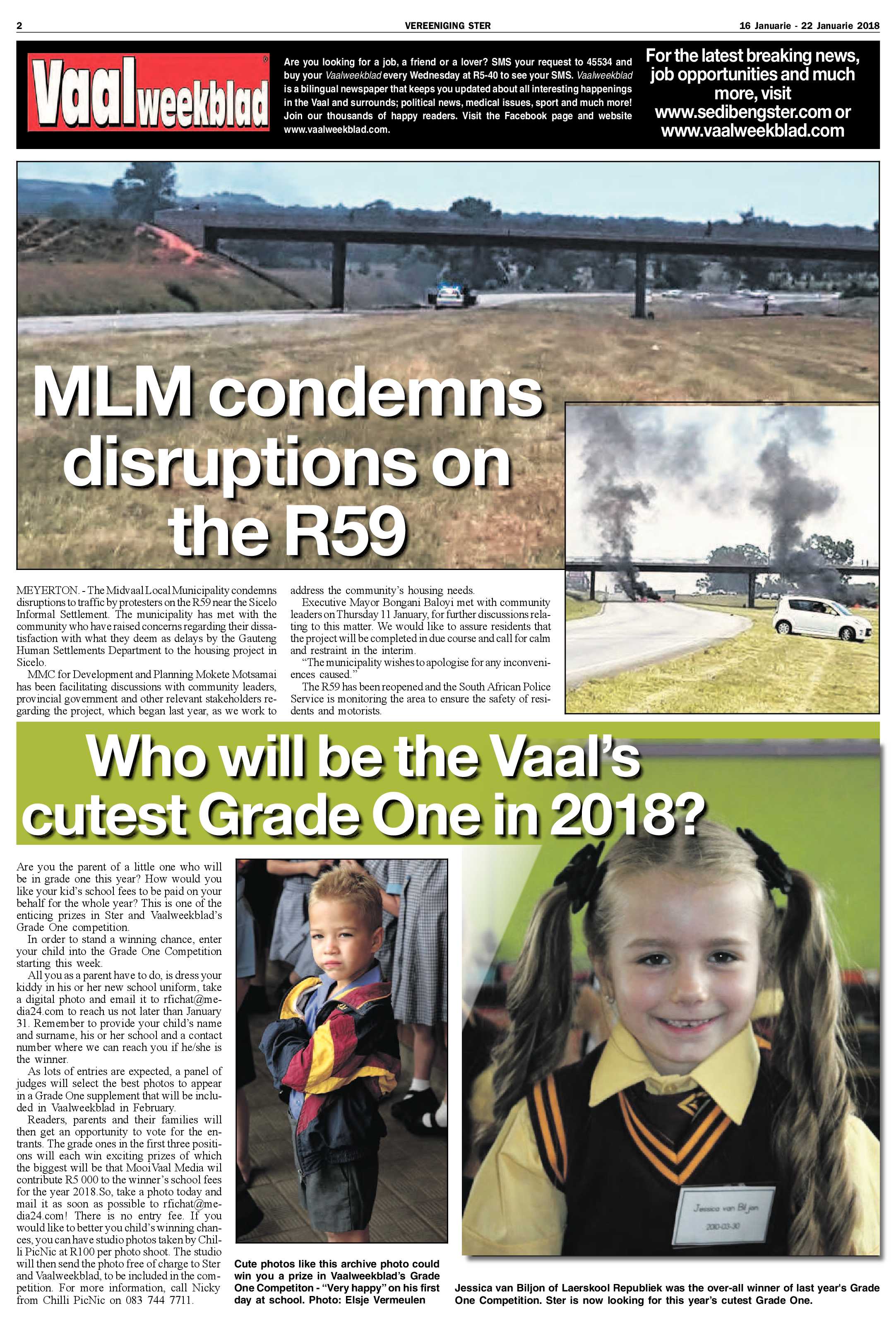 2 VEREENIGING STER 16 Januarie - 22 Januarie 2018

Vaalweekblad

Are you looking for a job, a friend or a lover? SMS your request to 45534 and buy your Vaalweekblad every Wednesday at R5-40 to see your SMS. Vaalweekblad is a bilingual newspaper that keeps you updated about all interesting happenings in the Vaal and surrounds; political news, medical issues, sport and much more! Join our thousands of happy readers. Visit the Facebook page and website www.vaalweekblad.com.

For the latest breaking news, job opportunities and much more, visit www.sedibengster.com or www.vaalweekblad.com

MLM condemns disruptions on the R59

MEYERTON. - The Midvaal Local Municipality condemns disruptions to traffic by protesters on the R59 near the Sicelo Informal Settlement. The municipality has met with the community who have raised concerns regarding their dissatisfaction with what they deem as delays by the Gauteng Human Settlements Department to the housing project in Sicelo.

MMC for Development and Planning Mokete Motsamai has been facilitating discussions with community leaders, provincial government and other relevant stakeholders regarding the project, which began last year, as we work to address the community's housing needs.

Executive Mayor Bongani Baloyi met with community leaders on Thursday 11 January, for further discussions relating to this matter. We would like to assure residents that the project will be completed in due course and call for calm and restraint in the interim.

"The municipality wishes to apologise for any inconveniences caused."

The R59 has been reopened and the South African Police Service is monitoring the area to ensure the safety of residents and motorists.

Who will be the Vaal's cutest Grade One in 2018?

Are you the parent of a little one who will be in grade one this year? How would you like your kid's school fees to be paid on your behalf for the whole year? This is one of the enticing prizes in Ster and Vaalweekblad's Grade One competition.

In order to stand a winning chance, enter your child into the Grade One Competition starting this week.

All you as a parent have to do, is dress your kiddy in his or her new school uniform, take a digital photo and email it to rfichat@media24.com to reach us not later than January 31. Remember to provide your child's name and surname, his or her school and a contact number where we can reach you if he/she is the winner.

As lots of entries are expected, a panel of judges will select the best photos to appear in a Grade One supplement that will be included in Vaalweekblad in February.

Readers, parents and their families will then get an opportunity to vote for the entrants. The grade ones in the first three positions will each win exciting prizes of which the biggest will be that MooiVaal Media wil contribute R5 000 to the winner's school fees for the year 2018.So, take a photo today and mail it as soon as possible to rfichat@media24.com! There is no entry fee. If you would like to better you child's winning chances, you can have studio photos taken by Chilli PicNic at R100 per photo shoot. The studio will then send the photo free of charge to Ster and Vaalweekblad, to be included in the competition. For more information, call Nicky from Chilli PicNic on 083 744 7711.

Cute photos like this archive photo could win you a prize in Vaalweekblad's Grade One Competiton - "Very happy" on his first day at school. Photo: Elsje Vermeulen

Jessica van Biljon
2010-03-30

Jessica van Biljon of Laerskool Republiek was the over-all winner of last year's Grade One Competition. Ster is now looking for this year's cutest Grade One.